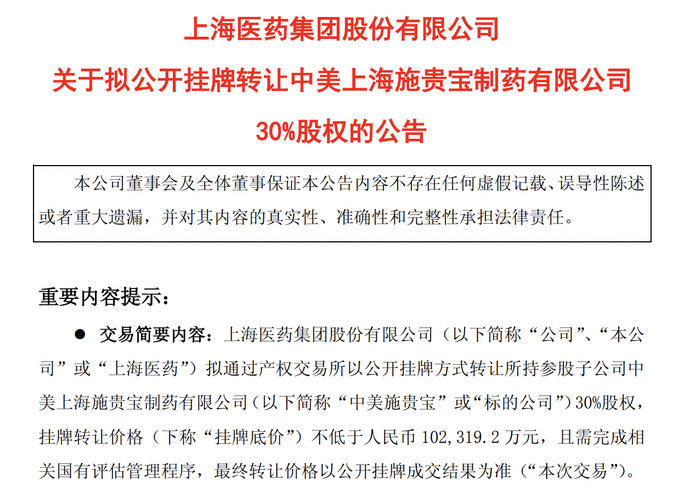 上海医药集团股份有限公司

关于拟公开挂牌转让中美上海施贵宝制药有限公司

30%股权的公告

本公司董事会及全体董事保证本公告内容不存在任何虚假记载、误导性陈述或者重大遗漏，并对其内容的真实性、准确性和完整性承担法律责任。

重要内容提示：

• 交易简要内容：上海医药集团股份有限公司（以下简称“公司”、“本公司”或“上海医药”）拟通过产权交易所以公开挂牌方式转让所持参股子公司中美上海施贵宝制药有限公司（以下简称“中美施贵宝”或“标的公司”）30%股权，挂牌转让价格（下称“挂牌底价”）不低于人民币102,319.2万元，且需完成相关国有评估管理程序，最终转让价格以公开挂牌成交结果为准（“本次交易”）。